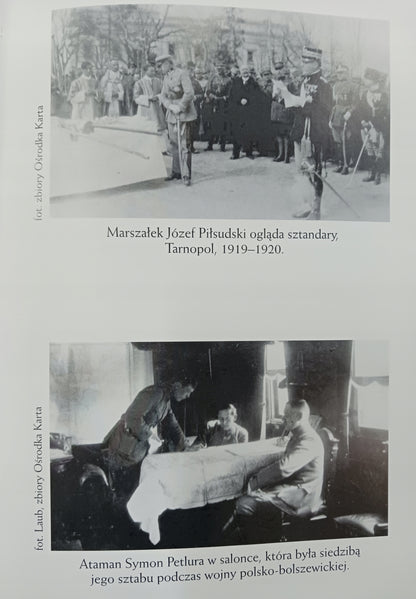 fot. zbiory Ośrodka Karta

Marszałek Józef Piłsudski ogląda sztandary, Tarnopol, 1919–1920.

fot. Laub, zbiory Ośrodka Karta

Ataman Symon Petlura w salonce, która była siedzibą jego sztabu podczas wojny polsko-bolszewickiej.